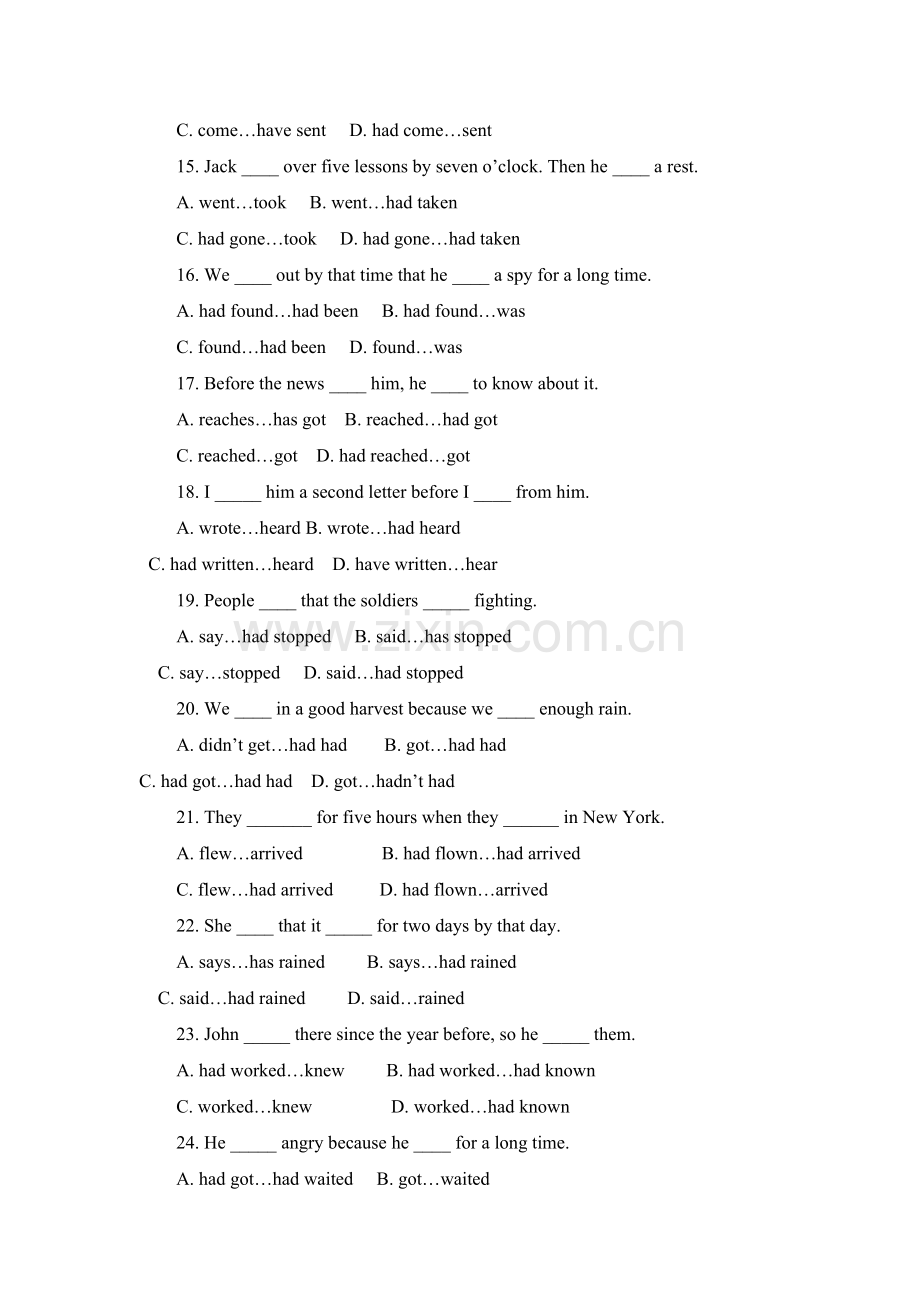 C. come…have sent   D. had come…sent

15. Jack ____ over five lessons by seven o'clock. Then he ____ a rest.

A. went…took   B. went…had taken

C. had gone…took   D. had gone…had taken

16. We ____ out by that time that he ____ a spy for a long time.

A. had found…had been   B. had found…was

C. found…had been   D. found…was

17. Before the news ____ him, he ____ to know about it.

A. reaches…has got   B. reached…had got

C. reached…got   D. had reached…got

18. I ____ him a second letter before I ____ from him.

A. wrote…heard B. wrote…had heard

C. had written…heard   D. have written…hear

19. People ____ that the soldiers ____ fighting.

A. say…had stopped   B. said…has stopped

C. say…stopped   D. said…had stopped

20. We ____ in a good harvest because we ____ enough rain.

A. didn't get…had had   B. got…had had

C. had got…had had   D. got…hadn't had

21. They ____ for five hours when they ____ in New York.

A. flew…arrived   B. had flown…had arrived

C. flew…had arrived   D. had flown…arrived

22. She ____ that it ____ for two days by that day.

A. says…has rained   B. says…had rained

C. said…had rained   D. said…rained

23. John ____ there since the year before, so he ____ them.

A. had worked…knew   B. had worked…had known

C. worked…knew   D. worked…had known

24. He ____ angry because he ____ for a long time.

A. had got…had waited   B. got…waited

www.zixin.com.cn